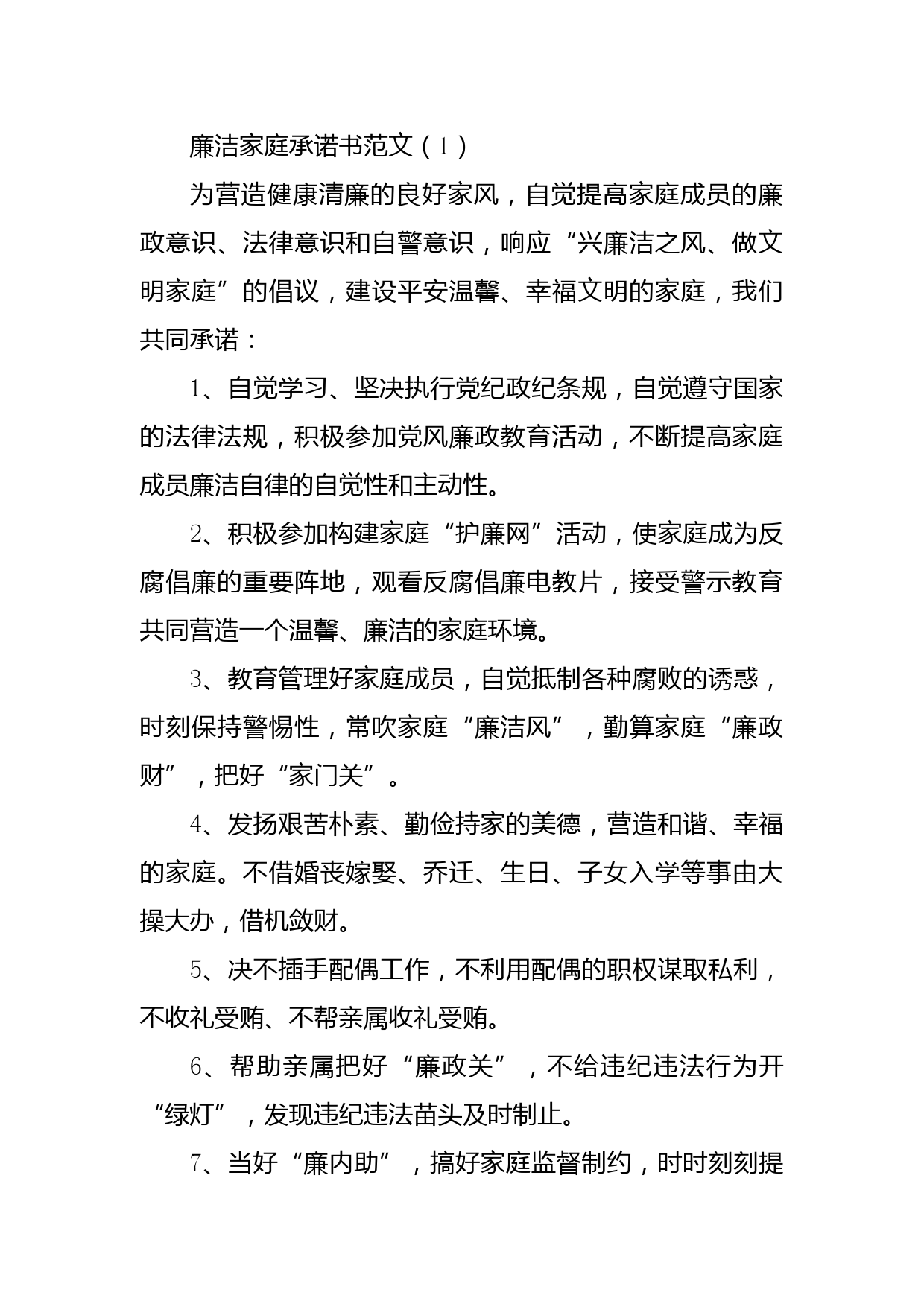 廉洁家庭承诺书范文（1）

为营造健康清廉的良好家风，自觉提高家庭成员的廉政意识、法律意识和自警意识，响应“兴廉洁之风、做文明家庭”的倡议，建设平安温馨、幸福文明的家庭，我们共同承诺：

1、自觉学习、坚决执行党纪政纪条规，自觉遵守国家的法律法规，积极参加党风廉政教育活动，不断提高家庭成员廉洁自律的自觉性和主动性。

2、积极参加构建家庭“护廉网”活动，使家庭成为反腐倡廉的重要阵地，观看反腐倡廉电教片，接受警示教育共同营造一个温馨、廉洁的家庭环境。

3、教育管理好家庭成员，自觉抵制各种腐败的诱惑，时刻保持警惕性，常吹家庭“廉洁风”，勤算家庭“廉政财”，把好“家门关”。

4、发扬艰苦朴素、勤俭持家的美德，营造和谐、幸福的家庭。不借婚丧嫁娶、乔迁、生日、子女入学等事由大操大办，借机敛财。

5、决不插手配偶工作，不利用配偶的职权谋取私利，不收礼受贿、不帮亲属收礼受贿。

6、帮助亲属把好“廉政关”，不给违纪违法行为开“绿灯”，发现违纪违法苗头及时制止。

7、当好“廉内助”，搞好家庭监督制约，时时刻刻提